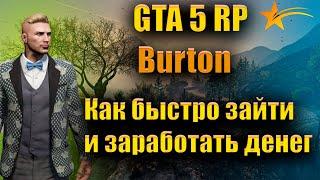 GTA 5 RP
Burton

Как быстро зайти и заработать денег